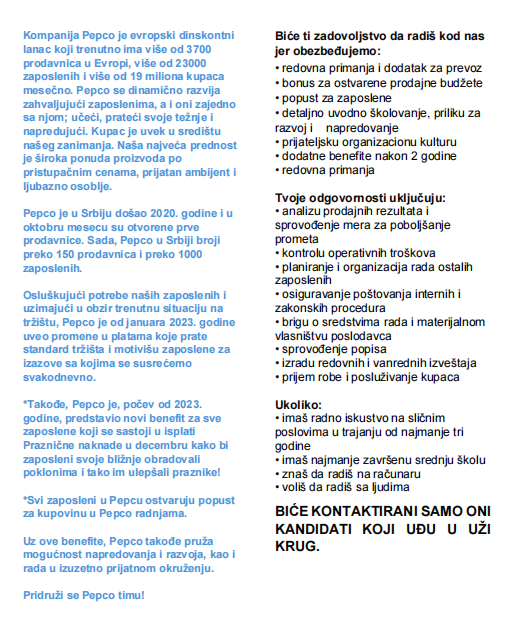 Kompanija Pepco je evropski dinskontni lanac koji trenutno ima više od 3700 prodavnica u Evropi, više od 23000 zaposlenih i više od 19 miliona kupaca mesečno. Pepco se dinamično razvija zahvaljujući zaposlenima, a i oni zajedno sa njom; učeći, prateći svoje težnje i napredujući. Kupac je uvek u središtu našeg zanimanja. Naša najveća prednost je široka ponuda proizvoda po pristupačnim cenama, prijatan ambijent i ljubazno osoblje.

Pepco je u Srbiju došao 2020. godine i u oktobru mesecu su otvorene prve prodavnice. Sada, Pepco u Srbiji broji preko 150 prodavnica i preko 1000 zaposlenih.

Osluškujući potrebe naših zaposlenih i uzimajući u obzir trenutnu situaciju na tržištu, Pepco je od januara 2023. godine uveo promene u platama koje prate standard tržišta i motivišu zaposlene za izazove sa kojima se susrećemo svakodnevno.

*Takođe, Pepco je, počev od 2023. godine, predstavio novi benefit za sve zaposlene koji se sastoji u isplati Praznične naknade u decembru kako bi zaposleni svoje bližnje obradovali poklonima i tako im ulepšali praznike!

*Svi zaposleni u Pepcu ostvaruju popust za kupovinu u Pepco radnjama.

Uz ove benefite, Pepco takođe pruža mogućnost napredovanja i razvoja, kao i rada u izuzetno prijatnom okruženju.

Pridruži se Pepco timu!

Biće ti zadovoljstvo da radiš kod nas jer obezbeđujemo:
• redovna primanja i dodatak za prevoz
• bonus za ostvarene prodajne budžete
• popust za zaposlene
• detaljno uvodno školovanje, priliku za razvoj i napredovanje
• prijateljsku organizacionu kulturu
• dodatne benefite nakon 2 godine
• redovna primanja

Tvoje odgovornosti uključuju:
• analizu prodajnih rezultata i sprovođenje mera za poboljšanje prometa
• kontrolu operativnih troškova
• planiranje i organizacija rada ostalih zaposlenih
• osiguravanje poštovanja internih i zakonskih procedura
• brigu o sredstvima rada i materijalnom vlasništvu poslodavca
• sprovođenje popisa
• izradu redovnih i vanrednih izveštaja
• prijem robe i posluživanje kupaca

Ukoliko:
• imaš radno iskustvo na sličnim poslovima u trajanju od najmanje tri godine
• imaš najmanje završenu srednju školu
• znaš da radiš na računaru
• voliš da radiš sa ljudima

BIĆE KONTAKTIRANI SAMO ONI KANDIDATI KOJI UĐU U UŽI KRUG.